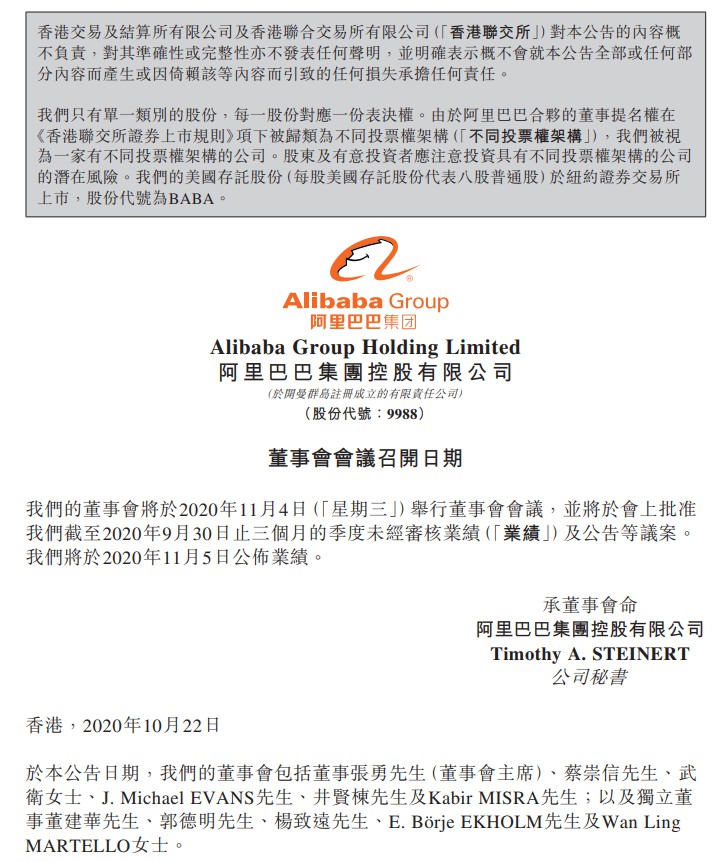 香港交易及結算所有限公司及香港聯合交易所有限公司(「香港聯交所」)對本公告的內容概不負責,對其準確性或完整性亦不發表任何聲明,並明確表示概不會就本公告全部或任何部分內容而產生或因倚賴該等內容而引致的任何損失承擔任何責任。

我們只有單一類別的股份,每一股份對應一份表決權。由於阿里巴巴合夥的董事提名權在《香港聯交所證券上市規則》項下被歸類為不同投票權架構(「不同投票權架構」),我們被視為一家有不同投票權架構的公司。股東及有意投資者應注意投資具有不同投票權架構的公司的潛在風險。我們的美國存託股份(每股美國存託股份代表八股普通股)於紐約證券交易所上市,股份代號為BABA。

Alibaba Group
阿里巴巴集团

Alibaba Group Holding Limited
阿里巴巴集團控股有限公司
(於開曼群島註冊成立的有限責任公司)
(股份代號:9988)

董事會會議召開日期

我們的董事會將於2020年11月4日(「星期三」)舉行董事會會議,並將於會上批准我們截至2020年9月30日止三個月的季度未經審核業績(「業績」)及公告等議案。我們將於2020年11月5日公佈業績。

承董事會命
阿里巴巴集團控股有限公司
Timothy A. STEINERT
公司秘書

香港,2020年10月22日

於本公告日期,我們的董事會包括董事張勇先生(董事會主席)、蔡崇信先生、武衛女士、J. Michael EVANS先生、井賢棟先生及Kabir MISRA先生;以及獨立董事董建華先生、郭德明先生、楊致遠先生、E. Börje EKHOLM先生及Wan Ling MARTELLO女士。